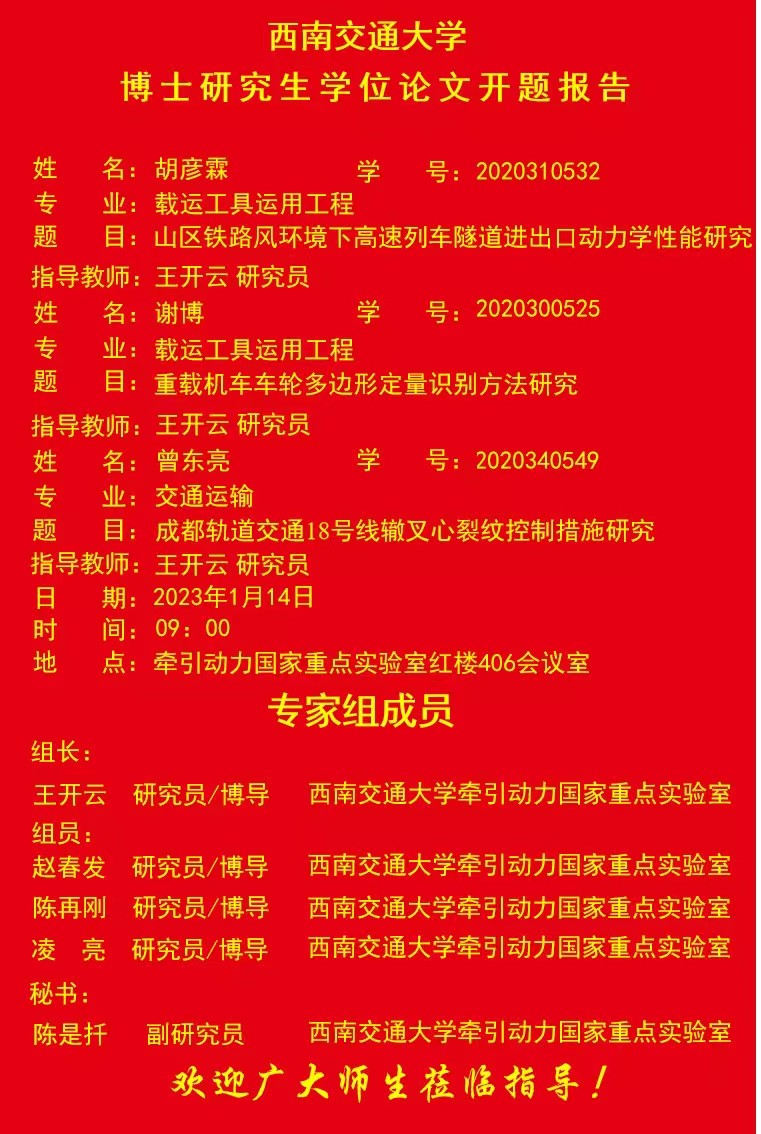 西南交通大学
博士研究生学位论文开题报告

姓　名：胡彦霖　　　学　号：2020310532
专　业：载运工具运用工程
题　目：山区铁路风环境下高速列车隧道进出口动力学性能研究
指导教师：王开云 研究员

姓　名：谢博　　　学　号：2020300525
专　业：载运工具运用工程
题　目：重载机车车轮多边形定量识别方法研究
指导教师：王开云 研究员

姓　名：曾东亮　　　学　号：2020340549
专　业：交通运输
题　目：成都轨道交通18号线辙叉心裂纹控制措施研究
指导教师：王开云 研究员

日　期：2023年1月14日
时　间：09：00
地　点：牵引动力国家重点实验室红楼406会议室

专家组成员

组长：
王开云　研究员/博导　西南交通大学牵引动力国家重点实验室
组员：
赵春发　研究员/博导　西南交通大学牵引动力国家重点实验室
陈再刚　研究员/博导　西南交通大学牵引动力国家重点实验室
凌　亮　研究员/博导　西南交通大学牵引动力国家重点实验室
秘书：
陈是扦　副研究员　西南交通大学牵引动力国家重点实验室

欢迎广大师生莅临指导！